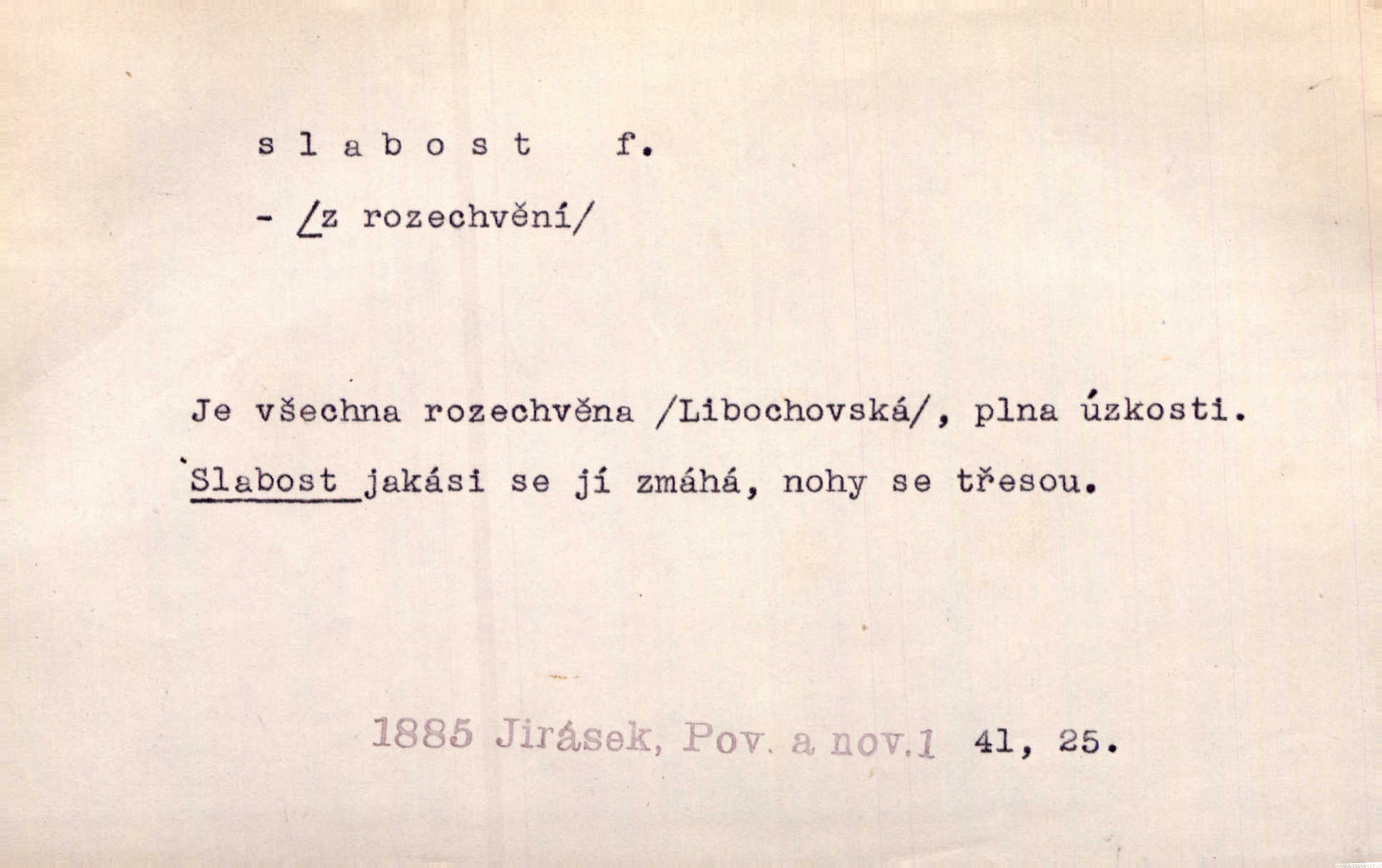 s l a b o s t f.

- /z rozechvění/

Je všechna rozechvěna /Libochovská/, plna úzkosti. Slabost jakási se jí zmáhá, nohy se třesou.

1885 Jirásek, Pov. a nov.1 41, 25.